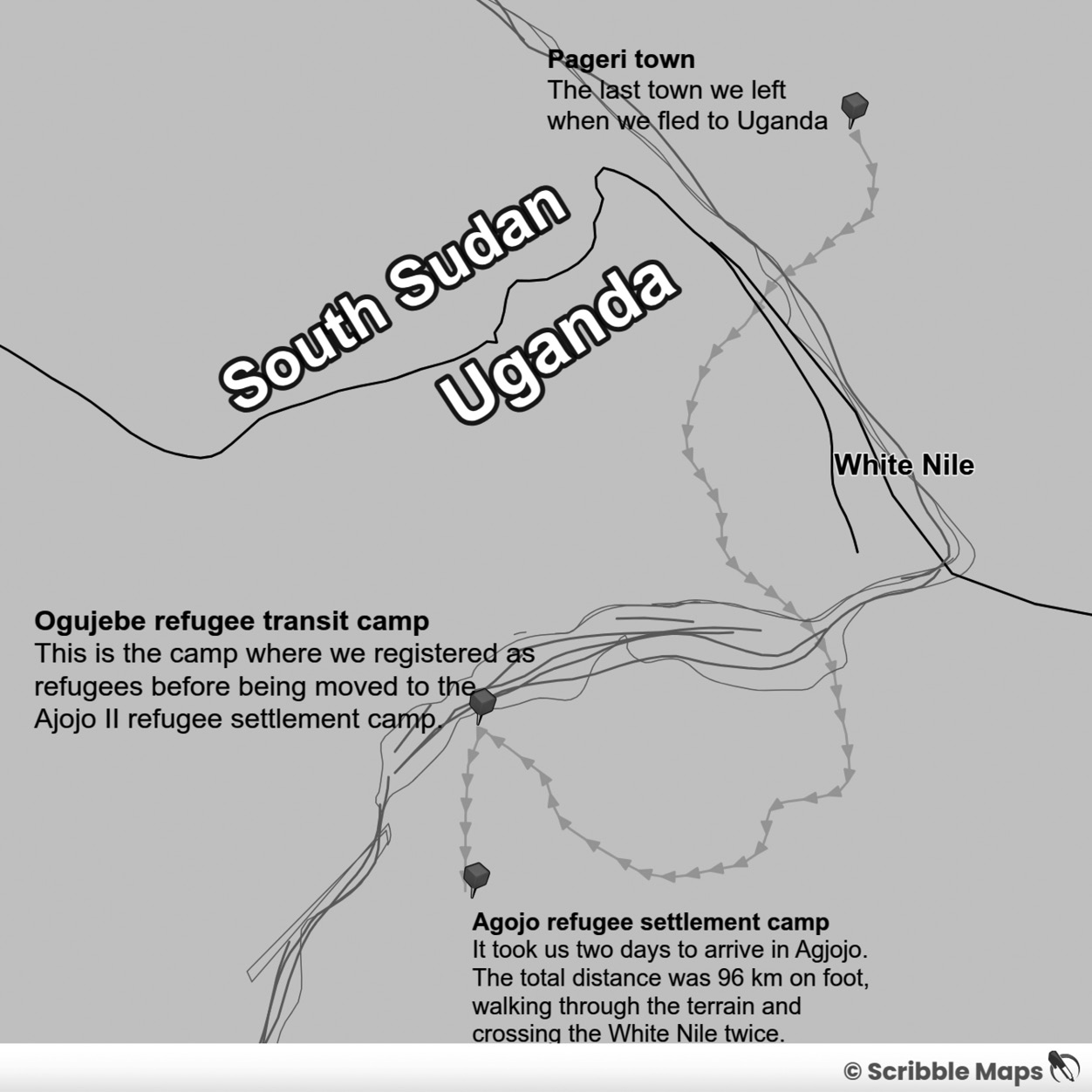 Pageri town
The last town we left when we fled to Uganda

South Sudan

Uganda

White Nile

Ogujebe refugee transit camp
This is the camp where we registered as refugees before being moved to the Ajojo II refugee settlement camp.

Agojo refugee settlement camp
It took us two days to arrive in Agjojo. The total distance was 96 km on foot, walking through the terrain and crossing the White Nile twice.

© Scribble Maps